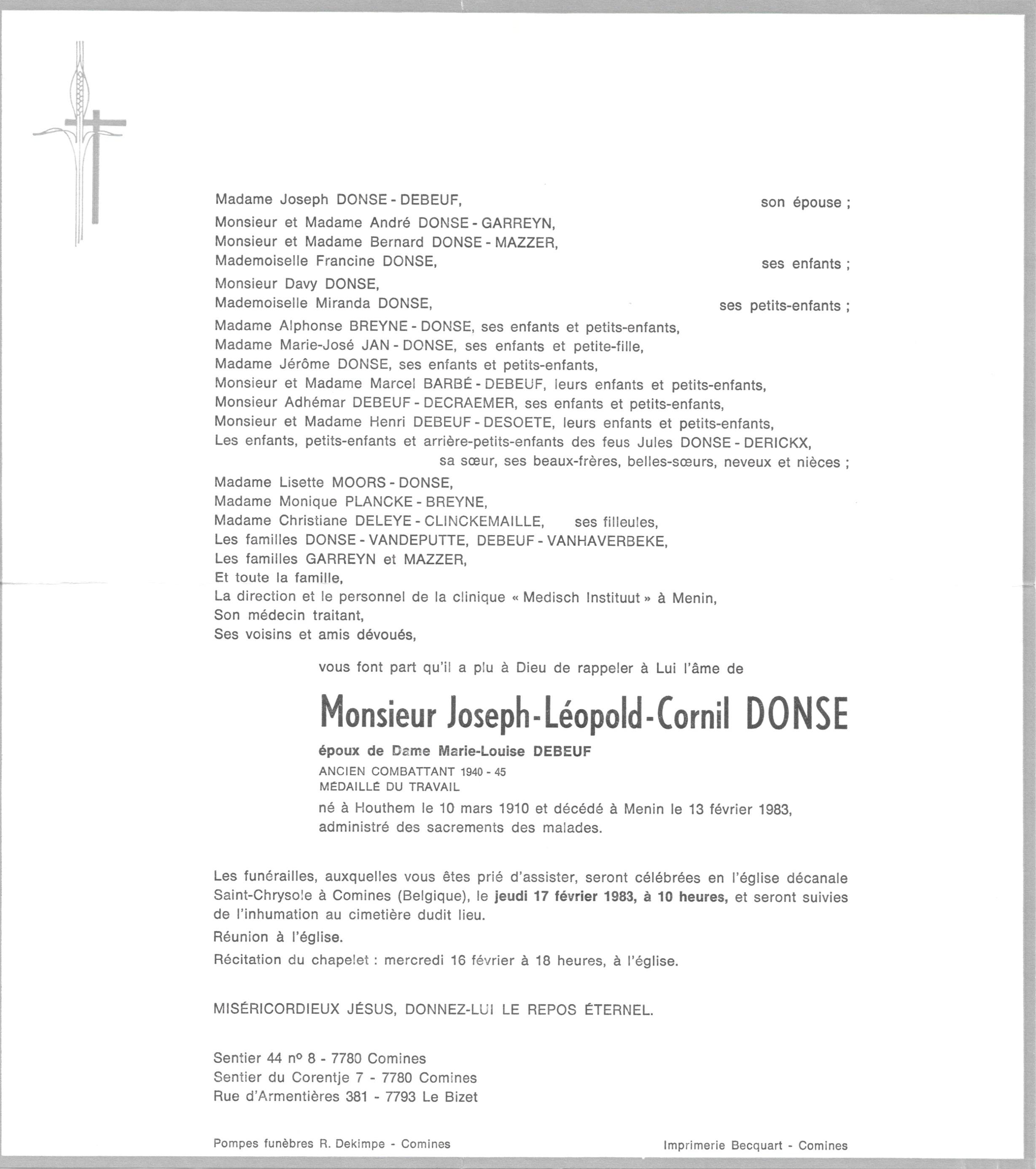 Madame Joseph DONSE - DEBEUF, son épouse ;

Monsieur et Madame André DONSE - GARREYN,
Monsieur et Madame Bernard DONSE - MAZZER,
Mademoiselle Francine DONSE, ses enfants ;

Monsieur Davy DONSE,
Mademoiselle Miranda DONSE, ses petits-enfants ;

Madame Alphonse BREYNE - DONSE, ses enfants et petits-enfants,
Madame Marie-José JAN - DONSE, ses enfants et petite-fille,
Madame Jérôme DONSE, ses enfants et petits-enfants,
Monsieur et Madame Marcel BARBÉ - DEBEUF, leurs enfants et petits-enfants,
Monsieur Adhémar DEBEUF - DECRAEMER, ses enfants et petits-enfants,
Monsieur et Madame Henri DEBEUF - DESOETE, leurs enfants et petits-enfants,
Les enfants, petits-enfants et arrière-petits-enfants des feus Jules DONSE - DERICKX,
sa sœur, ses beaux-frères, belles-sœurs, neveux et nièces ;

Madame Lisette MOORS - DONSE,
Madame Monique PLANCKE - BREYNE,
Madame Christiane DELEYE - CLINCKEMAILLE, ses filleules,
Les familles DONSE - VANDEPUTTE, DEBEUF - VANHAVERBEKE,
Les familles GARREYN et MAZZER,
Et toute la famille,
La direction et le personnel de la clinique « Medisch Instituut » à Menin,
Son médecin traitant,
Ses voisins et amis dévoués,

vous font part qu'il a plu à Dieu de rappeler à Lui l'âme de

Monsieur Joseph-Léopold-Cornil DONSE

époux de Dame Marie-Louise DEBEUF
ANCIEN COMBATTANT 1940 - 45
MÉDAILLÉ DU TRAVAIL
né à Houthem le 10 mars 1910 et décédé à Menin le 13 février 1983,
administré des sacrements des malades.

Les funérailles, auxquelles vous êtes prié d'assister, seront célébrées en l'église décanale Saint-Chrysole à Comines (Belgique), le jeudi 17 février 1983, à 10 heures, et seront suivies de l'inhumation au cimetière dudit lieu.

Réunion à l'église.

Récitation du chapelet : mercredi 16 février à 18 heures, à l'église.

MISÉRICORDIEUX JÉSUS, DONNEZ-LUI LE REPOS ÉTERNEL.

Sentier 44 nº 8 - 7780 Comines
Sentier du Corentje 7 - 7780 Comines
Rue d'Armentières 381 - 7793 Le Bizet

Pompes funèbres R. Dekimpe - Comines

Imprimerie Becquart - Comines